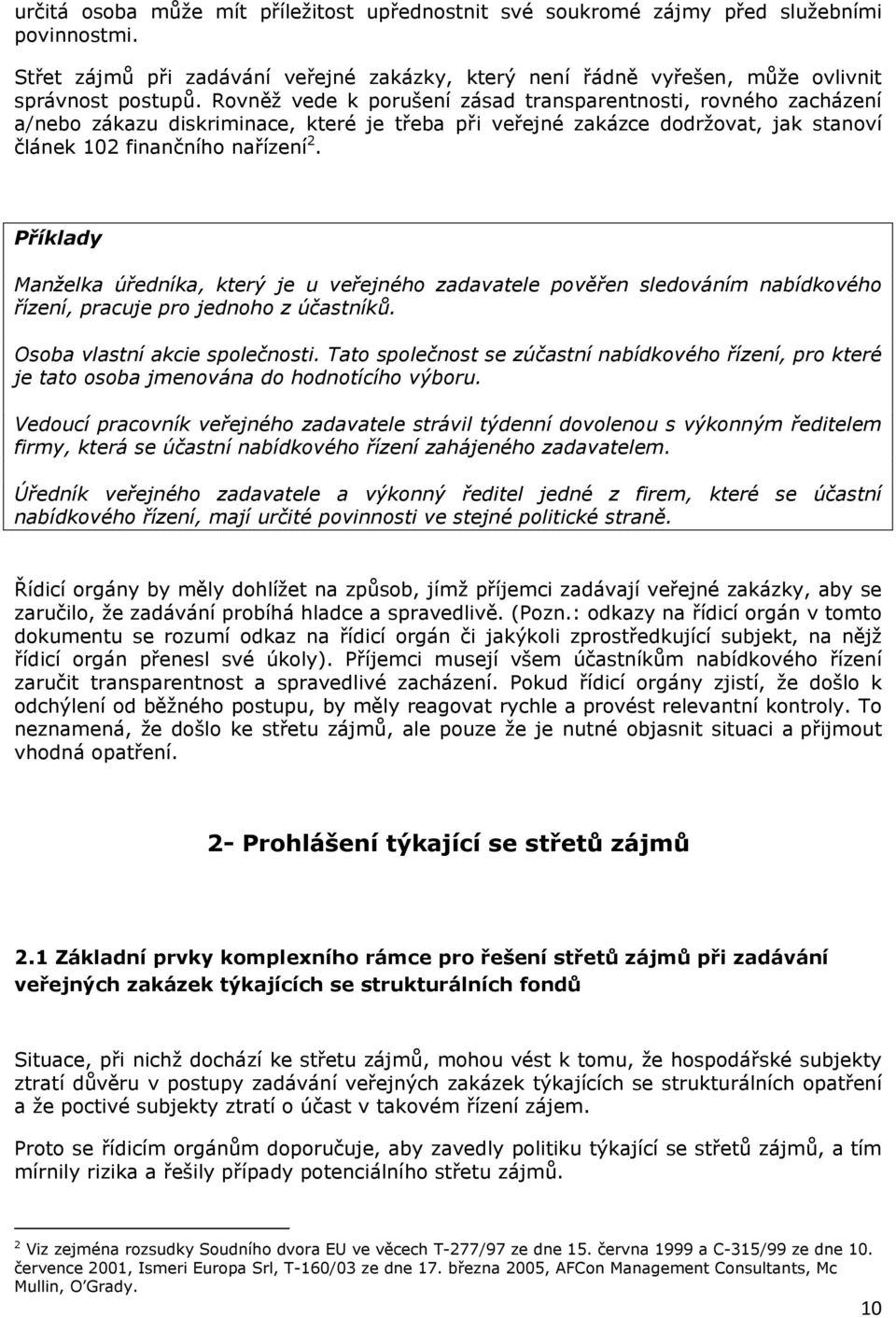 určitá osoba může mít příležitost upřednostnit své soukromé zájmy před služebními povinnostmi.

Střet zájmů při zadávání veřejné zakázky, který není řádně vyřešen, může ovlivnit správnost postupů. Rovněž vede k porušení zásad transparentnosti, rovného zacházení a/nebo zákazu diskriminace, které je třeba při veřejné zakázce dodržovat, jak stanoví článek 102 finančního nařízení$^2$.

Příklady

Manželka úředníka, který je u veřejného zadavatele pověřen sledováním nabídkového řízení, pracuje pro jednoho z účastníků.

Osoba vlastní akcie společnosti. Tato společnost se zúčastní nabídkového řízení, pro které je tato osoba jmenována do hodnotícího výboru.

Vedoucí pracovník veřejného zadavatele strávil týdenní dovolenou s výkonným ředitelem firmy, která se účastní nabídkového řízení zahájeného zadavatelem.

Úředník veřejného zadavatele a výkonný ředitel jedné z firem, které se účastní nabídkového řízení, mají určité povinnosti ve stejné politické straně.

Řídicí orgány by měly dohlížet na způsob, jímž příjemci zadávají veřejné zakázky, aby se zaručilo, že zadávání probíhá hladce a spravedlivě. (Pozn.: odkazy na řídicí orgán v tomto dokumentu se rozumí odkaz na řídicí orgán či jakýkoli zprostředkující subjekt, na nějž řídicí orgán přenesl své úkoly). Příjemci musejí všem účastníkům nabídkového řízení zaručit transparentnost a spravedlivé zacházení. Pokud řídicí orgány zjistí, že došlo k odchýlení od běžného postupu, by měly reagovat rychle a provést relevantní kontroly. To neznamená, že došlo ke střetu zájmů, ale pouze že je nutné objasnit situaci a přijmout vhodná opatření.

2- Prohlášení týkající se střetů zájmů

2.1 Základní prvky komplexního rámce pro řešení střetů zájmů při zadávání veřejných zakázek týkajících se strukturálních fondů

Situace, při nichž dochází ke střetu zájmů, mohou vést k tomu, že hospodářské subjekty ztratí důvěru v postupy zadávání veřejných zakázek týkajících se strukturálních opatření a že poctivé subjekty ztratí o účast v takovém řízení zájem.

Proto se řídicím orgánům doporučuje, aby zavedly politiku týkající se střetů zájmů, a tím mírnily rizika a řešily případy potenciálního střetu zájmů.

$^2$ Viz zejména rozsudky Soudního dvora EU ve věcech T-277/97 ze dne 15. června 1999 a C-315/99 ze dne 10. července 2001, Ismeri Europa Srl, T-160/03 ze dne 17. března 2005, AFCon Management Consultants, Mc Mullin, O'Grady.

10